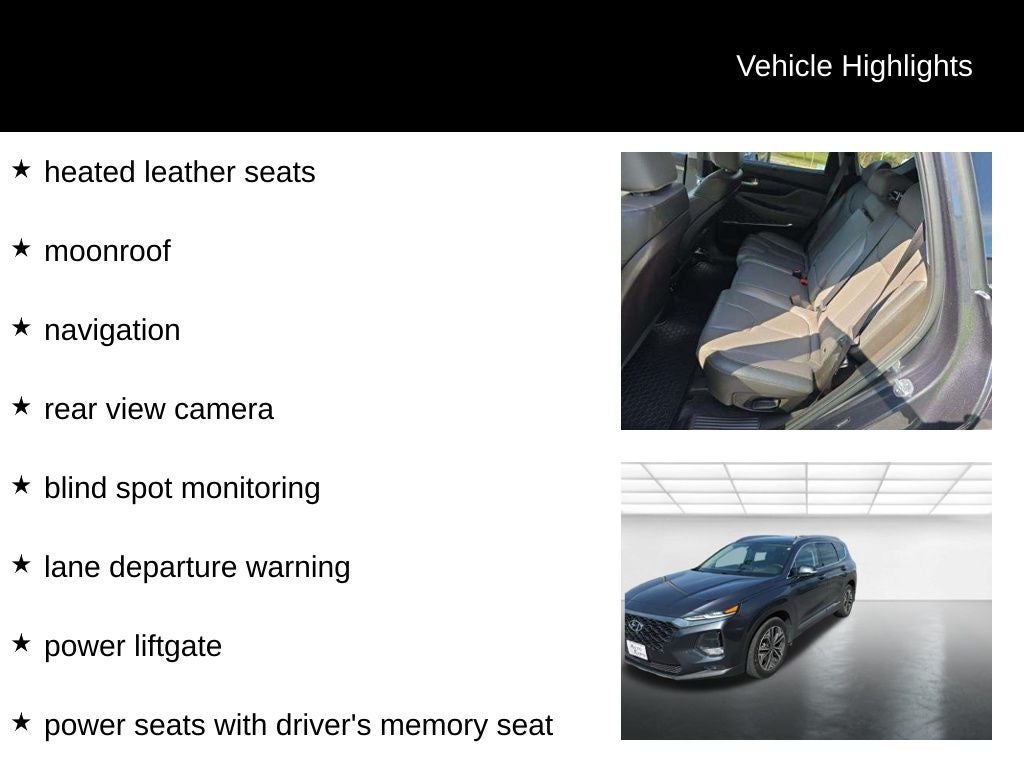 Vehicle Highlights

★ heated leather seats

★ moonroof

★ navigation

★ rear view camera

★ blind spot monitoring

★ lane departure warning

★ power liftgate

★ power seats with driver's memory seat